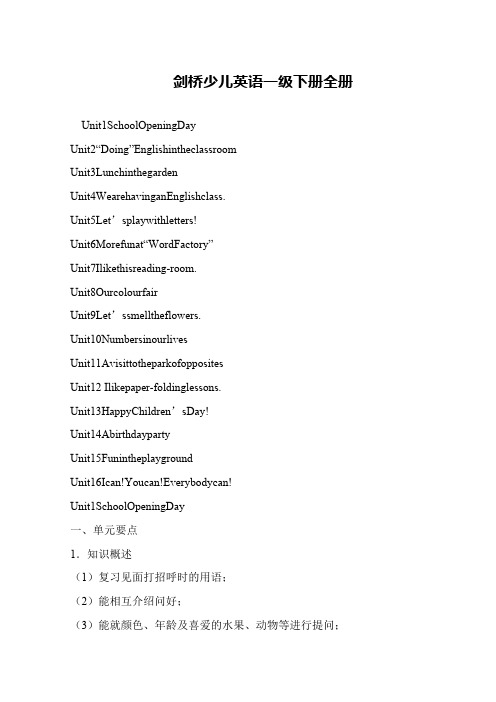 剑桥少儿英语一级下册全册

Unit1SchoolOpeningDay

Unit2“Doing”Englishintheclassroom

Unit3Lunchinthegarden

Unit4WearehavinganEnglishclass.

Unit5Let’splaywithletters!

Unit6Morefunat“WordFactory”

Unit7Ilikethisreading-room.

Unit8Ourcolourfair

Unit9Let’ssmelltheflowers.

Unit10Numbersinourlives

Unit11Avisittotheparkofopposites

Unit12 Ilikepaper-foldinglessons.

Unit13HappyChildren’sDay!

Unit14Abirthdayparty

Unit15Funintheplayground

Unit16Ican!Youcan!Everybodycan!

Unit1SchoolOpeningDay

一、单元要点

1．知识概述

（1）复习见面打招呼时的用语；

（2）能相互介绍问好；

（3）能就颜色、年龄及喜爱的水果、动物等进行提问；